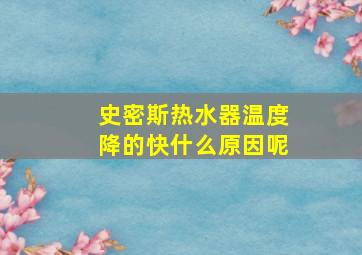 史密斯热水器温度降的快什么原因呢